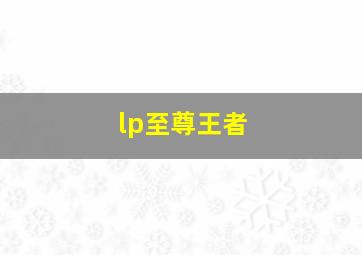 lp至尊王者